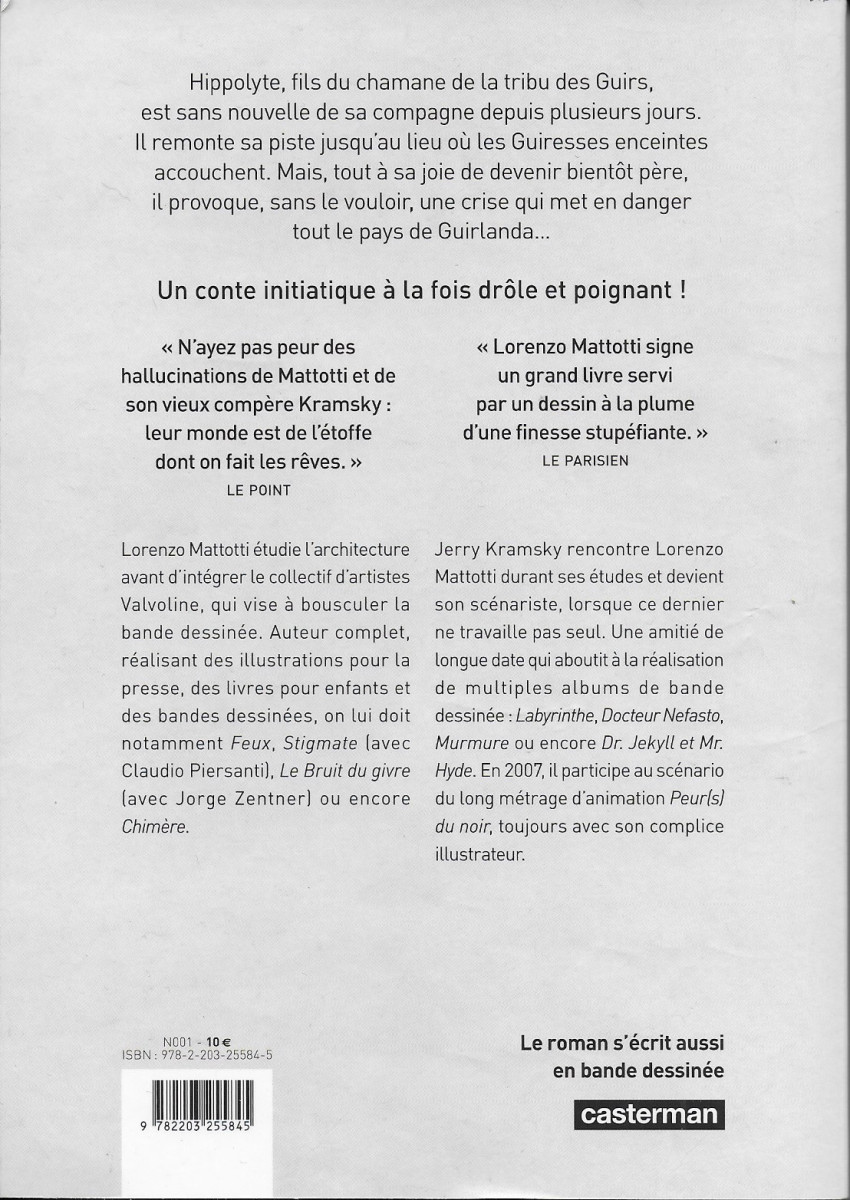 Hippolyte, fils du chamane de la tribu des Guirs, est sans nouvelle de sa compagne depuis plusieurs jours. Il remonte sa piste jusqu'au lieu où les Guiresses enceintes accouchent. Mais, tout à sa joie de devenir bientôt père, il provoque, sans le vouloir, une crise qui met en danger tout le pays de Guirlanda...

Un conte initiatique à la fois drôle et poignant !

« N'ayez pas peur des hallucinations de Mattotti et de son vieux compère Kramsky : leur monde est de l'étoffe dont on fait les rêves. »
LE POINT

« Lorenzo Mattotti signe un grand livre servi par un dessin à la plume d'une finesse stupéfiante. »
LE PARISIEN

Lorenzo Mattotti étudie l'architecture avant d'intégrer le collectif d'artistes Valvoline, qui vise à bousculer la bande dessinée. Auteur complet, réalisant des illustrations pour la presse, des livres pour enfants et des bandes dessinées, on lui doit notamment Feux, Stigmate (avec Claudio Piersanti), Le Bruit du givre (avec Jorge Zentner) ou encore Chimère.

Jerry Kramsky rencontre Lorenzo Mattotti durant ses études et devient son scénariste, lorsque ce dernier ne travaille pas seul. Une amitié de longue date qui aboutit à la réalisation de multiples albums de bande dessinée : Labyrinthe, Docteur Nefasto, Murmure ou encore Dr. Jekyll et Mr. Hyde. En 2007, il participe au scénario du long métrage d'animation Peur(s) du noir, toujours avec son complice illustrateur.

N001 - 10 €
ISBN : 978-2-203-25584-5

9 782203 255845

Le roman s'écrit aussi en bande dessinée

casterman